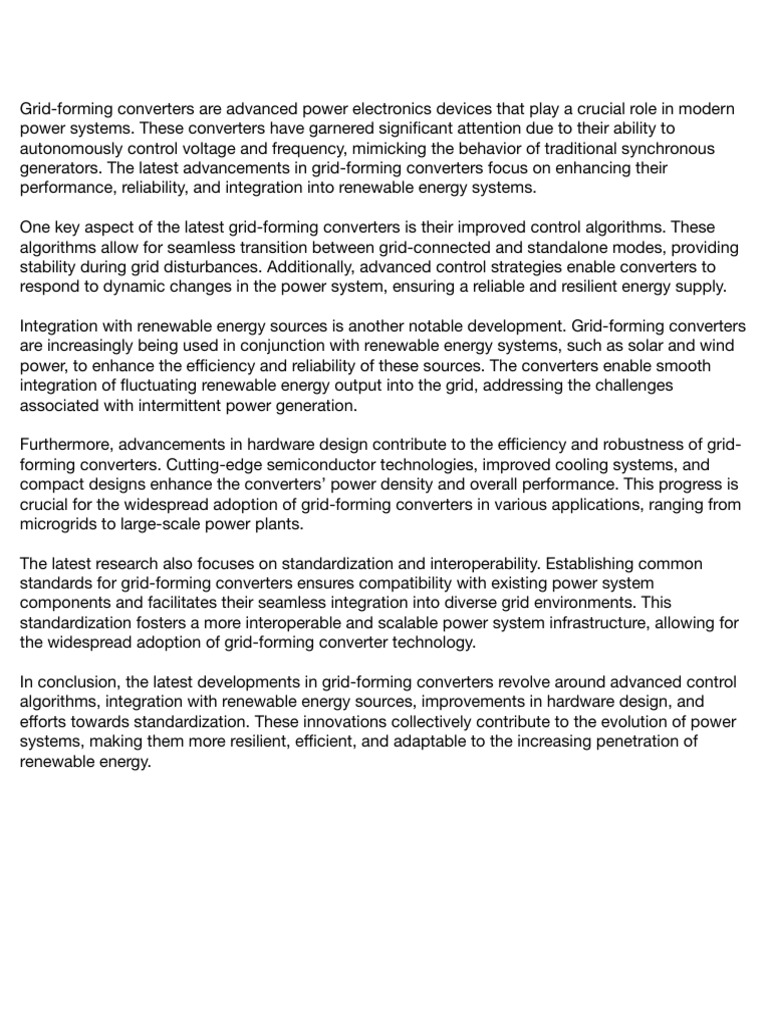 Grid-forming converters are advanced power electronics devices that play a crucial role in modern power systems. These converters have garnered significant attention due to their ability to autonomously control voltage and frequency, mimicking the behavior of traditional synchronous generators. The latest advancements in grid-forming converters focus on enhancing their performance, reliability, and integration into renewable energy systems.

One key aspect of the latest grid-forming converters is their improved control algorithms. These algorithms allow for seamless transition between grid-connected and standalone modes, providing stability during grid disturbances. Additionally, advanced control strategies enable converters to respond to dynamic changes in the power system, ensuring a reliable and resilient energy supply.

Integration with renewable energy sources is another notable development. Grid-forming converters are increasingly being used in conjunction with renewable energy systems, such as solar and wind power, to enhance the efficiency and reliability of these sources. The converters enable smooth integration of fluctuating renewable energy output into the grid, addressing the challenges associated with intermittent power generation.

Furthermore, advancements in hardware design contribute to the efficiency and robustness of grid-forming converters. Cutting-edge semiconductor technologies, improved cooling systems, and compact designs enhance the converters' power density and overall performance. This progress is crucial for the widespread adoption of grid-forming converters in various applications, ranging from microgrids to large-scale power plants.

The latest research also focuses on standardization and interoperability. Establishing common standards for grid-forming converters ensures compatibility with existing power system components and facilitates their seamless integration into diverse grid environments. This standardization fosters a more interoperable and scalable power system infrastructure, allowing for the widespread adoption of grid-forming converter technology.

In conclusion, the latest developments in grid-forming converters revolve around advanced control algorithms, integration with renewable energy sources, improvements in hardware design, and efforts towards standardization. These innovations collectively contribute to the evolution of power systems, making them more resilient, efficient, and adaptable to the increasing penetration of renewable energy.